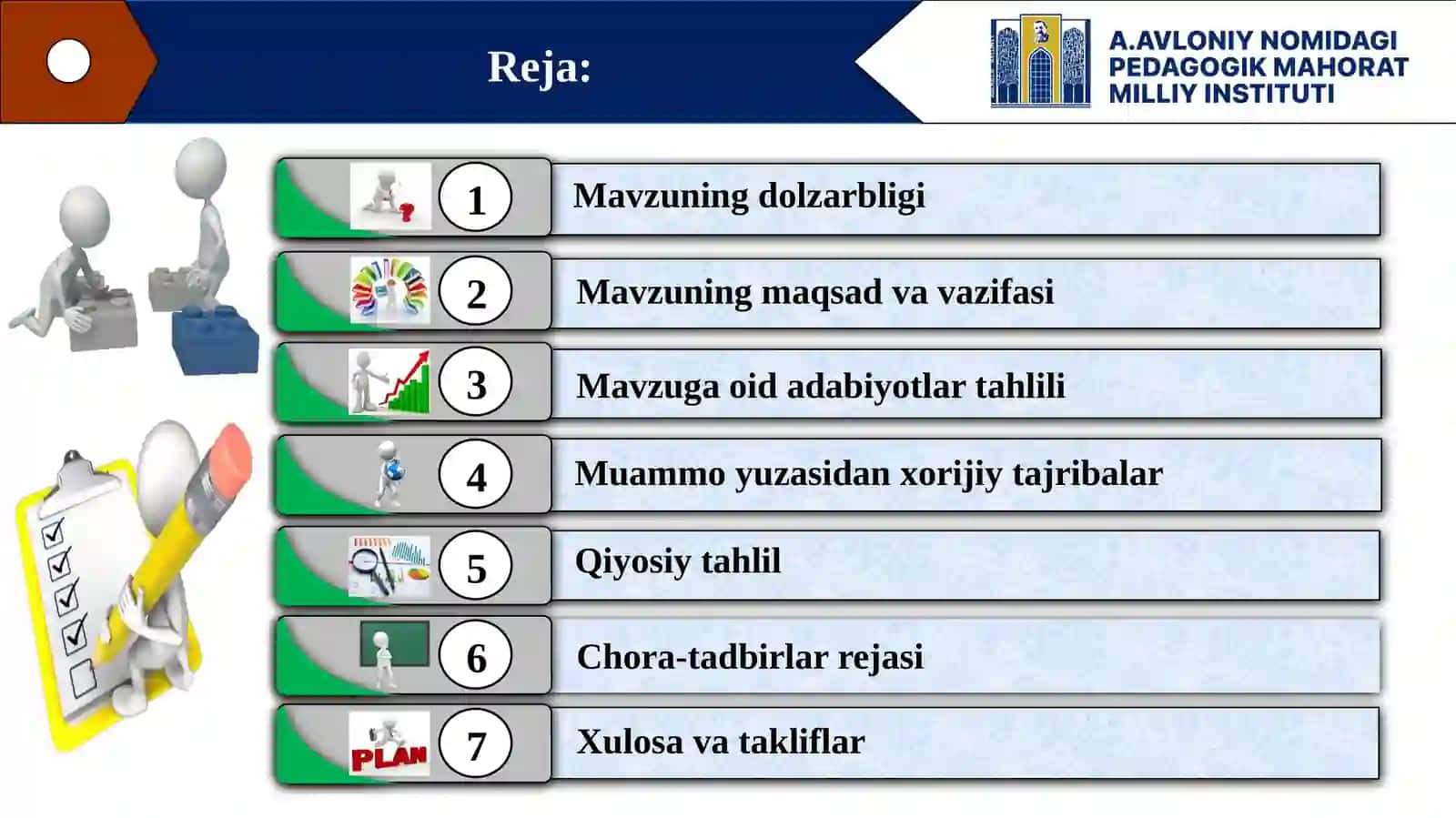 Reja:

A.AVLONIY NOMIDAGI PEDAGOGIK MAHORAT MILLIY INSTITUTI

1 Mavzuning dolzarbligi

2 Mavzuning maqsad va vazifasi

3 Mavzuga oid adabiyotlar tahlili

4 Muammo yuzasidan xorijiy tajribalar

5 Qiyosiy tahlil

6 Chora-tadbirlar rejasi

PLAN 7 Xulosa va takliflar